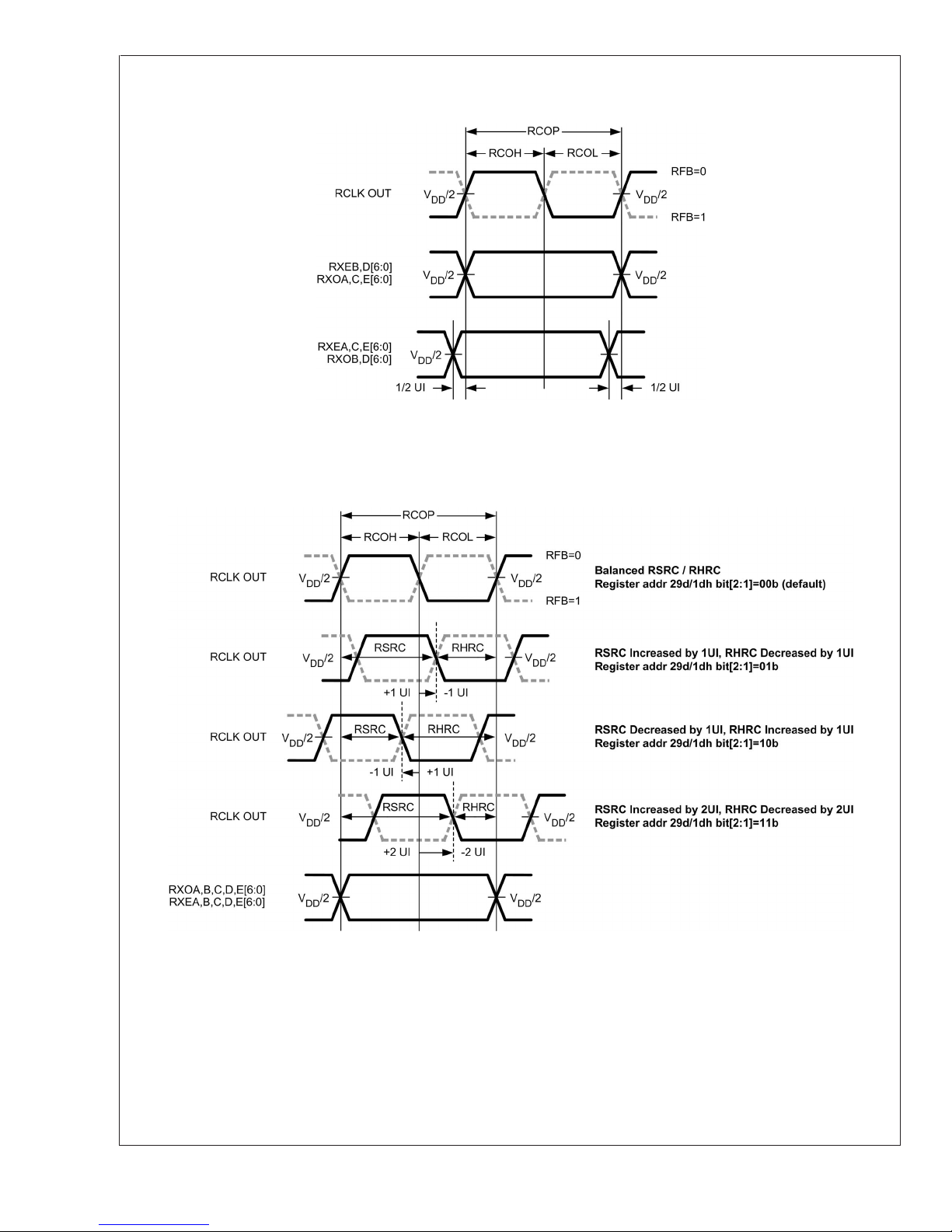 RCOP

RCOH RCOL

RFB=0

RCLK OUT $V_{DD}/2$ $V_{DD}/2$

RFB=1

RXEB,D[6:0]
RXOA,C,E[6:0] $V_{DD}/2$ $V_{DD}/2$

RXEA,C,E[6:0]
RXOB,D[6:0] $V_{DD}/2$

1/2 UI 1/2 UI

RCOP

RCOH RCOL

RFB=0

RCLK OUT $V_{DD}/2$ $V_{DD}/2$

RFB=1

Balanced RSRC / RHRC
Register addr 29d/1dh bit[2:1]=00b (default)

RCLK OUT $V_{DD}/2$ RSRC RHRC $V_{DD}/2$

+1 UI -1 UI

RSRC Increased by 1UI, RHRC Decreased by 1UI
Register addr 29d/1dh bit[2:1]=01b

RCLK OUT $V_{DD}/2$ RSRC RHRC $V_{DD}/2$

-1 UI +1 UI

RSRC Decreased by 1UI, RHRC Increased by 1UI
Register addr 29d/1dh bit[2:1]=10b

RCLK OUT $V_{DD}/2$ RSRC RHRC $V_{DD}/2$

+2 UI -2 UI

RSRC Increased by 2UI, RHRC Decreased by 2UI
Register addr 29d/1dh bit[2:1]=11b

RXOA,B,C,D,E[6:0]
RXEA,B,C,D,E[6:0] $V_{DD}/2$ $V_{DD}/2$